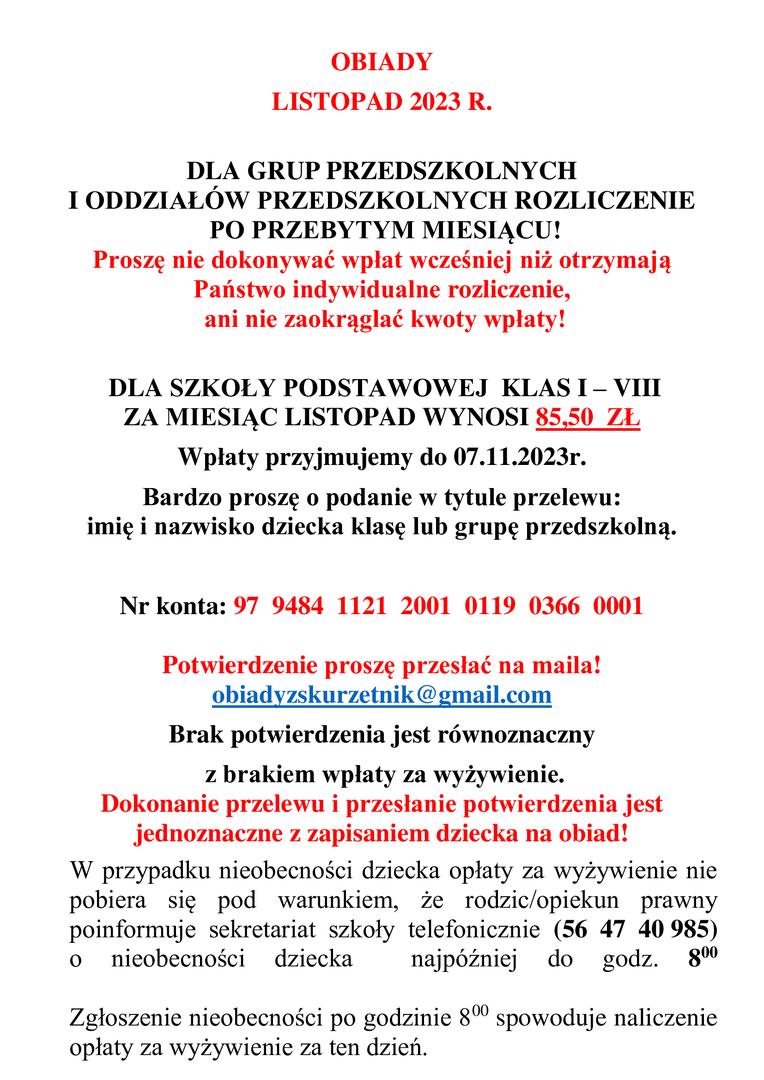 OBIADY
LISTOPAD 2023 R.

DLA GRUP PRZEDSZKOLNYCH
I ODDZIAŁÓW PRZEDSZKOLNYCH ROZLICZENIE PO PRZEBYTYM MIESIĄCU!
Proszę nie dokonywać wpłat wcześniej niż otrzymają Państwo indywidualne rozliczenie, ani nie zaokrąglać kwoty wpłaty!

DLA SZKOŁY PODSTAWOWEJ KLAS I – VIII
ZA MIESIĄC LISTOPAD WYNOSI 85,50 ZŁ
Wpłaty przyjmujemy do 07.11.2023r.
Bardzo proszę o podanie w tytule przelewu:
imię i nazwisko dziecka klasę lub grupę przedszkolną.

Nr konta: 97 9484 1121 2001 0119 0366 0001

Potwierdzenie proszę przesłać na maila!
obiadyzskurzetnik@gmail.com
Brak potwierdzenia jest równoznaczny
z brakiem wpłaty za wyżywienie.
Dokonanie przelewu i przesłanie potwierdzenia jest jednoznaczne z zapisaniem dziecka na obiad!
W przypadku nieobecności dziecka opłaty za wyżywienie nie pobiera się pod warunkiem, że rodzic/opiekun prawny poinformuje sekretariat szkoły telefonicznie (56 47 40 985) o nieobecności dziecka najpóźniej do godz. $8^{00}$

Zgłoszenie nieobecności po godzinie $8^{00}$ spowoduje naliczenie opłaty za wyżywienie za ten dzień.